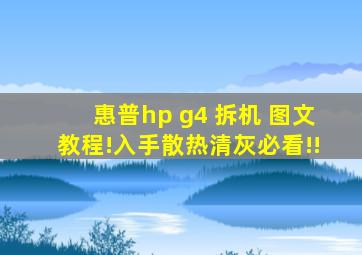 惠普hp g4 拆机 图文教程!入手散热清灰必看!!